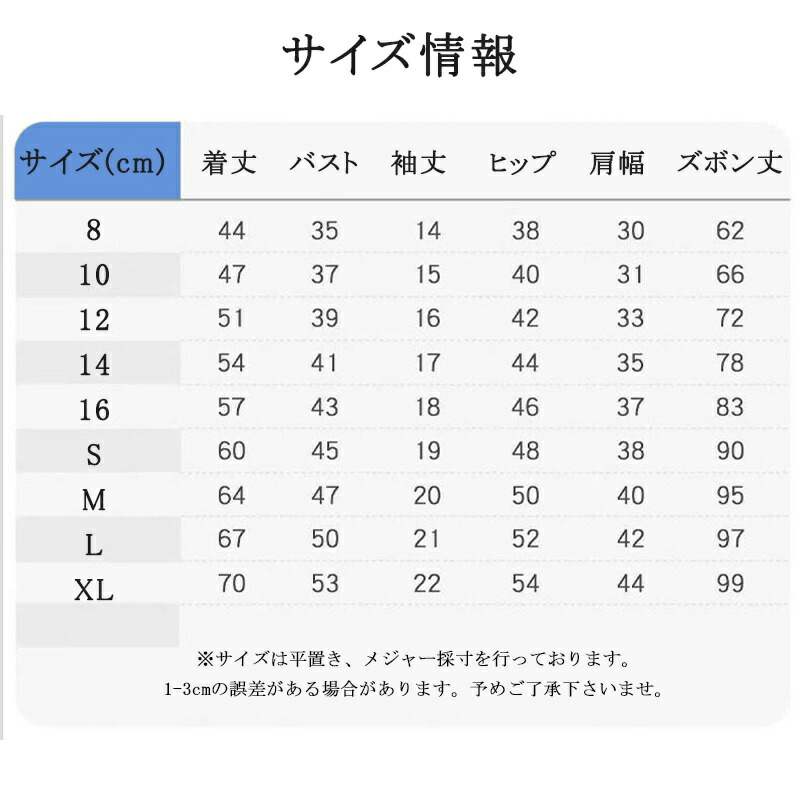 サイズ情報

| サイズ(cm) | 着丈 | バスト | 袖丈 | ヒップ | 肩幅 | ズボン丈 |
|---|---|---|---|---|---|---|
| 8 | 44 | 35 | 14 | 38 | 30 | 62 |
| 10 | 47 | 37 | 15 | 40 | 31 | 66 |
| 12 | 51 | 39 | 16 | 42 | 33 | 72 |
| 14 | 54 | 41 | 17 | 44 | 35 | 78 |
| 16 | 57 | 43 | 18 | 46 | 37 | 83 |
| S | 60 | 45 | 19 | 48 | 38 | 90 |
| M | 64 | 47 | 20 | 50 | 40 | 95 |
| L | 67 | 50 | 21 | 52 | 42 | 97 |
| XL | 70 | 53 | 22 | 54 | 44 | 99 |

※サイズは平置き、メジャー採寸を行っております。
1-3cmの誤差がある場合があります。予めご了承下さいませ。